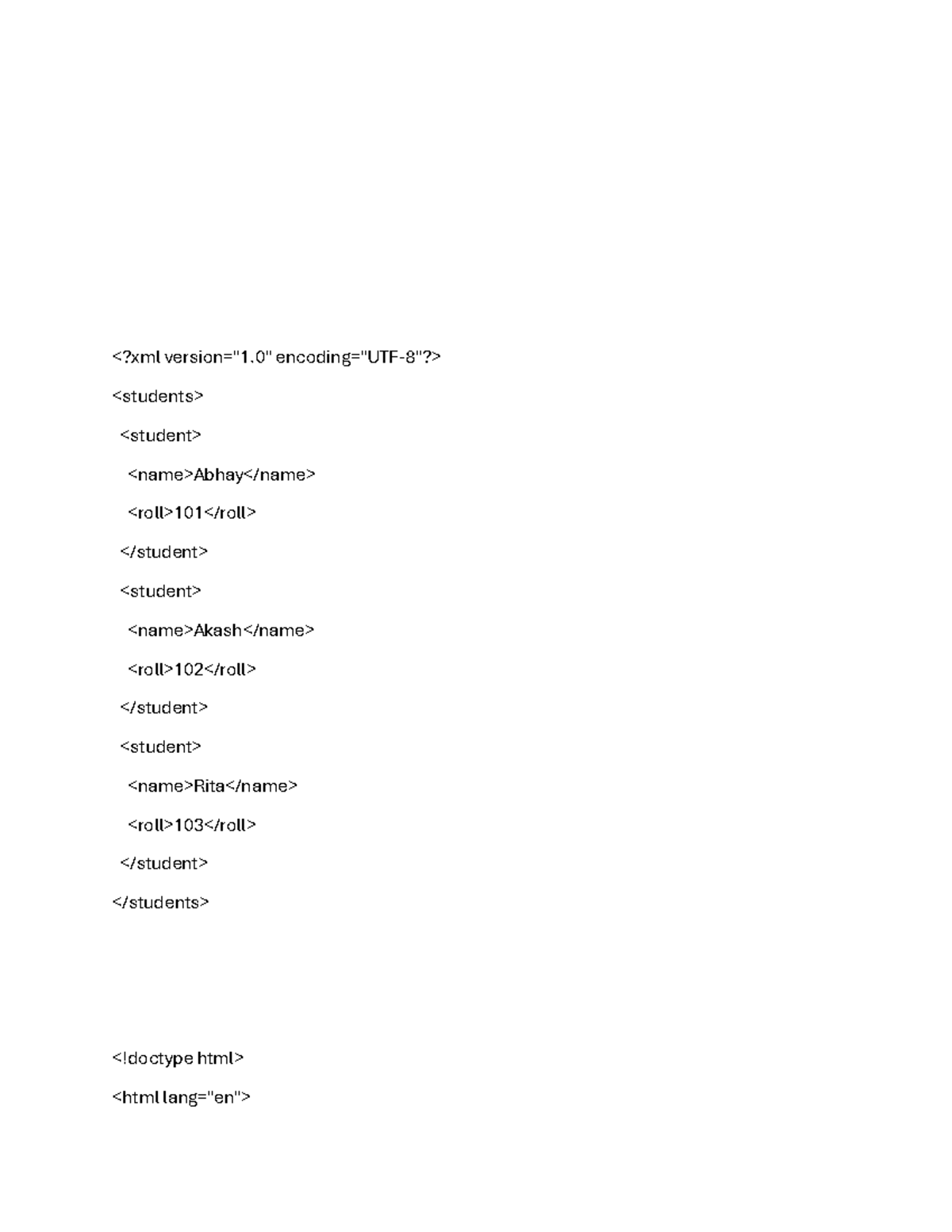 <?xml version="1.0" encoding="UTF-8"?>

<students>

<student>

<name>Abhay</name>

<roll>101</roll>

</student>

<student>

<name>Akash</name>

<roll>102</roll>

</student>

<student>

<name>Rita</name>

<roll>103</roll>

</student>

</students>

<!doctype html>

<html lang="en">